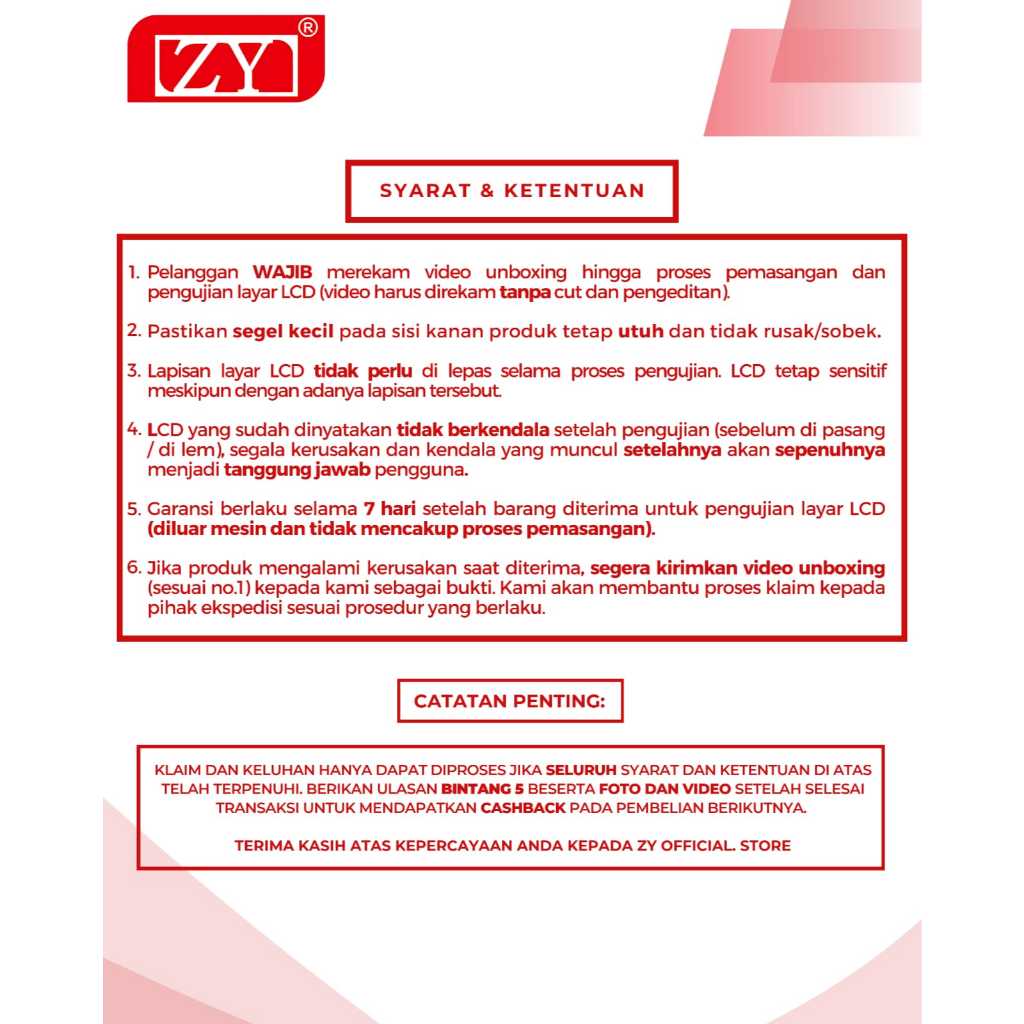 ZY®

SYARAT & KETENTUAN

1. Pelanggan WAJIB merekam video unboxing hingga proses pemasangan dan pengujian layar LCD (video harus direkam tanpa cut dan pengeditan).

2. Pastikan segel kecil pada sisi kanan produk tetap utuh dan tidak rusak/sobek.

3. Lapisan layar LCD tidak perlu di lepas selama proses pengujian. LCD tetap sensitif meskipun dengan adanya lapisan tersebut.

4. LCD yang sudah dinyatakan tidak berkendala setelah pengujian (sebelum di pasang / di lem), segala kerusakan dan kendala yang muncul setelahnya akan sepenuhnya menjadi tanggung jawab pengguna.

5. Garansi berlaku selama 7 hari setelah barang diterima untuk pengujian layar LCD (diluar mesin dan tidak mencakup proses pemasangan).

6. Jika produk mengalami kerusakan saat diterima, segera kirimkan video unboxing (sesuai no.1) kepada kami sebagai bukti. Kami akan membantu proses klaim kepada pihak ekspedisi sesuai prosedur yang berlaku.

CATATAN PENTING:

KLAIM DAN KELUHAN HANYA DAPAT DIPROSES JIKA SELURUH SYARAT DAN KETENTUAN DI ATAS TELAH TERPENUHI. BERIKAN ULASAN BINTANG 5 BESERTA FOTO DAN VIDEO SETELAH SELESAI TRANSAKSI UNTUK MENDAPATKAN CASHBACK PADA PEMBELIAN BERIKUTNYA.

TERIMA KASIH ATAS KEPERCAYAAN ANDA KEPADA ZY OFFICIAL. STORE